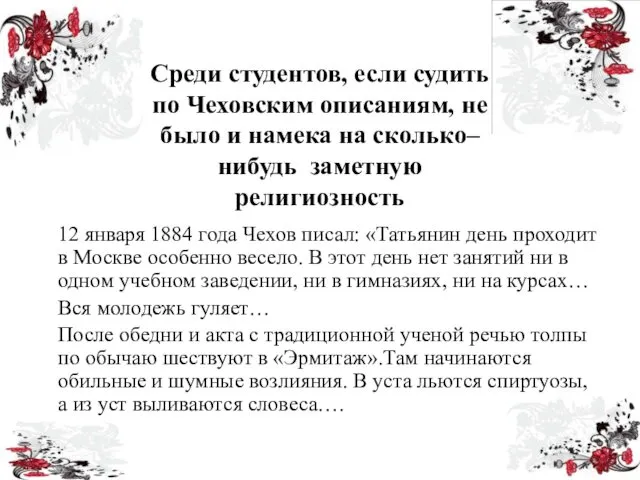 Среди студентов, если судить по Чеховским описаниям, не было и намека на сколько–нибудь заметную религиозность

12 января 1884 года Чехов писал: «Татьянин день проходит в Москве особенно весело. В этот день нет занятий ни в одном учебном заведении, ни в гимназиях, ни на курсах…

Вся молодежь гуляет…

После обедни и акта с традиционной ученой речью толпы по обычаю шествуют в «Эрмитаж».Там начинаются обильные и шумные возлияния. В уста льются спиртуозы, а из уст выливаются словеса.…